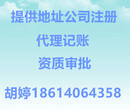 提供地址公司注册

代理记账

资质审批

胡婷18614064358